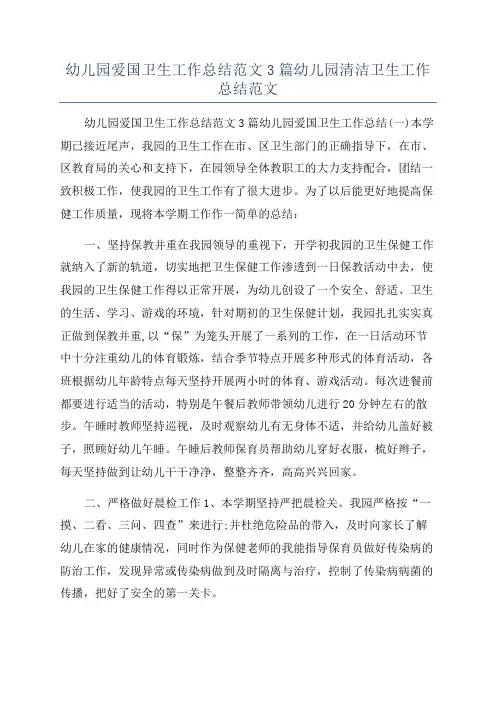 幼儿园爱国卫生工作总结范文3篇幼儿园清洁卫生工作总结范文

幼儿园爱国卫生工作总结范文3篇幼儿园爱国卫生工作总结(一)本学期已接近尾声，我园的卫生工作在市、区卫生部门的正确指导下，在市、区教育局的关心和支持下，在园领导全体教职工的大力支持配合，团结一致积极工作，使我园的卫生工作有了很大进步。为了以后能更好地提高保健工作质量，现将本学期工作作一简单的总结:

一、坚持保教并重在我园领导的重视下，开学初我园的卫生保健工作就纳入了新的轨道，切实地把卫生保健工作渗透到一日保教活动中去，使我园的卫生保健工作得以正常开展，为幼儿创设了一个安全、舒适、卫生的生活、学习、游戏的环境，针对期初的卫生保健计划，我园扎扎实实真正做到保教并重，以“保”为笼头开展了一系列的工作，在一日活动环节中十分注重幼儿的体育锻炼，结合季节特点开展多种形式的体育活动，各班根据幼儿年龄特点每天坚持开展两小时的体育、游戏活动。每次进餐前都要进行适当的活动，特别是午餐后教师带领幼儿进行20分钟左右的散步。午睡时教师坚持巡视，及时观察幼儿有无身体不适，并给幼儿盖好被子，照顾好幼儿午睡。午睡后教师保育员帮助幼儿穿好衣服，梳好辫子，每天坚持做到让幼儿干干净净，整整齐齐，高高兴兴回家。

二、严格做好晨检工作1、本学期坚持严把晨检关。我园严格按“一摸、二看、三问、四查”来进行;并杜绝危险品的带入，及时向家长了解幼儿在家的健康情况，同时作为保健老师的我能指导保育员做好传染病的防治工作，发现异常或传染病做到及时隔离与治疗，控制了传染病病菌的传播，把好了安全的第一关卡。